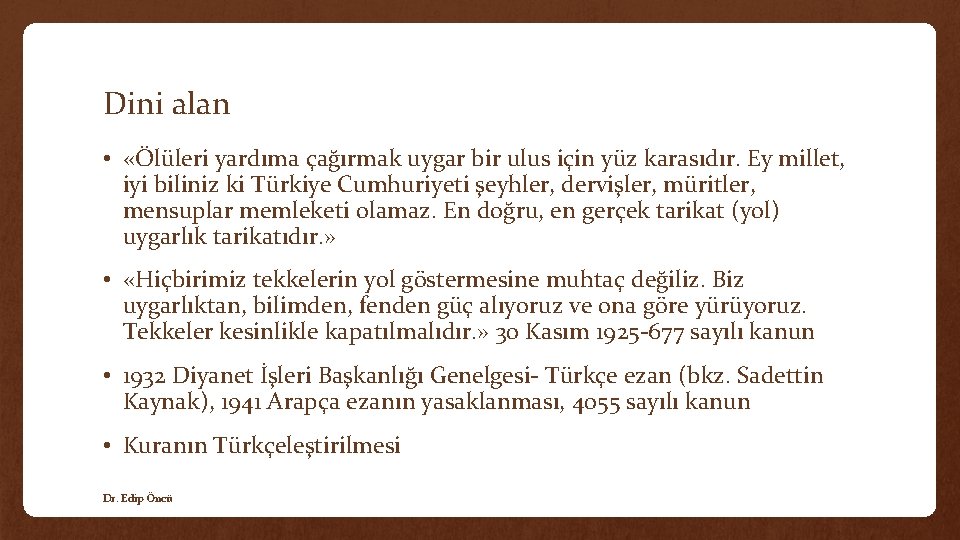 Dini alan

• «Ölüleri yardıma çağırmak uygar bir ulus için yüz karasıdır. Ey millet, iyi biliniz ki Türkiye Cumhuriyeti şeyhler, dervişler, müritler, mensuplar memleketi olamaz. En doğru, en gerçek tarikat (yol) uygarlık tarikatıdır.»

• «Hiçbirimiz tekkelerin yol göstermesine muhtaç değiliz. Biz uygarlıktan, bilimden, fenden güç alıyoruz ve ona göre yürüyoruz. Tekkeler kesinlikle kapatılmalıdır.» 30 Kasım 1925-677 sayılı kanun

• 1932 Diyanet İşleri Başkanlığı Genelgesi- Türkçe ezan (bkz. Sadettin Kaynak), 1941 Arapça ezanın yasaklanması, 4055 sayılı kanun

• Kuranın Türkçeleştirilmesi

Dr. Edip Öncü